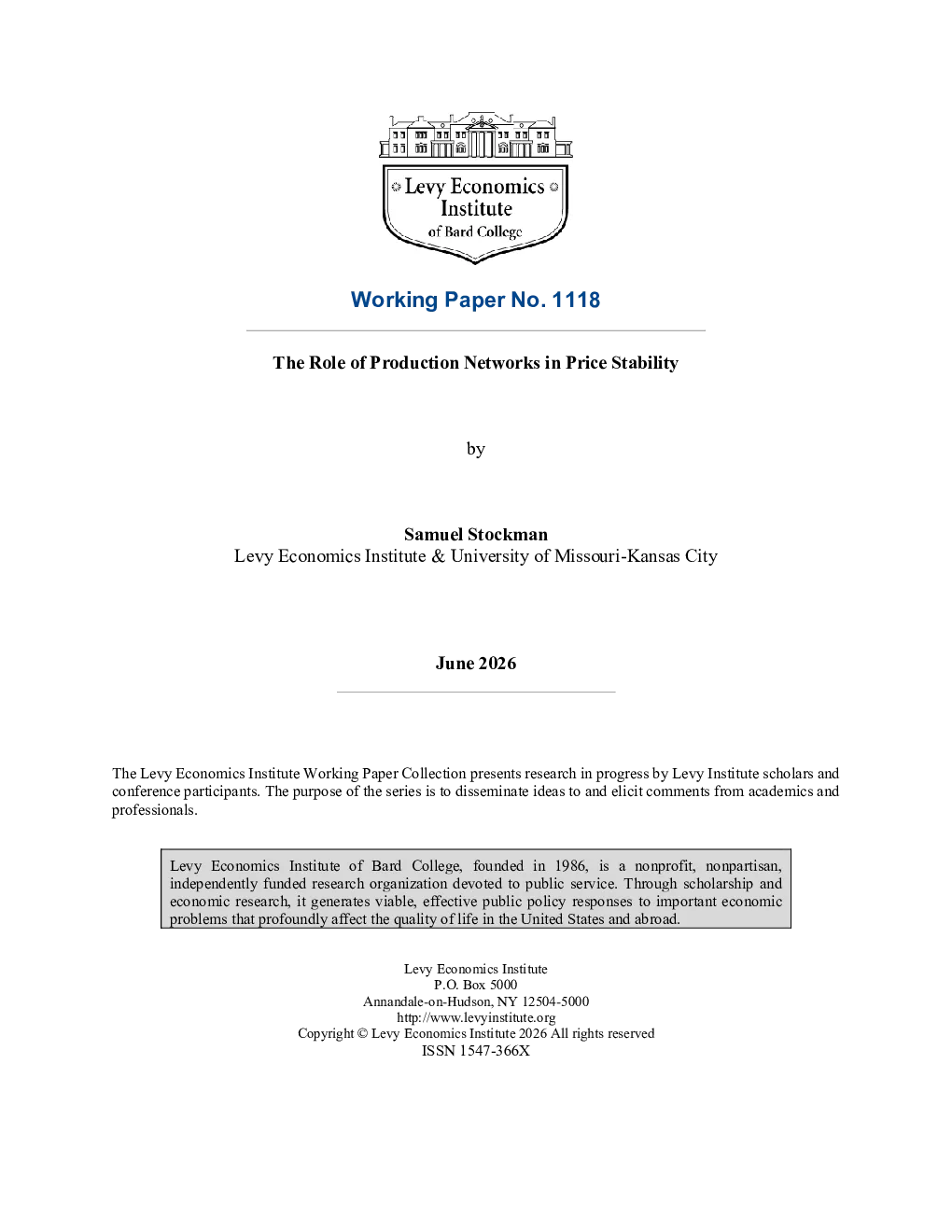 Levy Economics Institute of Bard College

Working Paper No. 1118

The Role of Production Networks in Price Stability

by

Samuel Stockman
Levy Economics Institute & University of Missouri-Kansas City

June 2026

The Levy Economics Institute Working Paper Collection presents research in progress by Levy Institute scholars and conference participants. The purpose of the series is to disseminate ideas to and elicit comments from academics and professionals.

Levy Economics Institute of Bard College, founded in 1986, is a nonprofit, nonpartisan, independently funded research organization devoted to public service. Through scholarship and economic research, it generates viable, effective public policy responses to important economic problems that profoundly affect the quality of life in the United States and abroad.

Levy Economics Institute
P.O. Box 5000
Annandale-on-Hudson, NY 12504-5000
http://www.levyinstitute.org
Copyright © Levy Economics Institute 2026 All rights reserved
ISSN 1547-366X